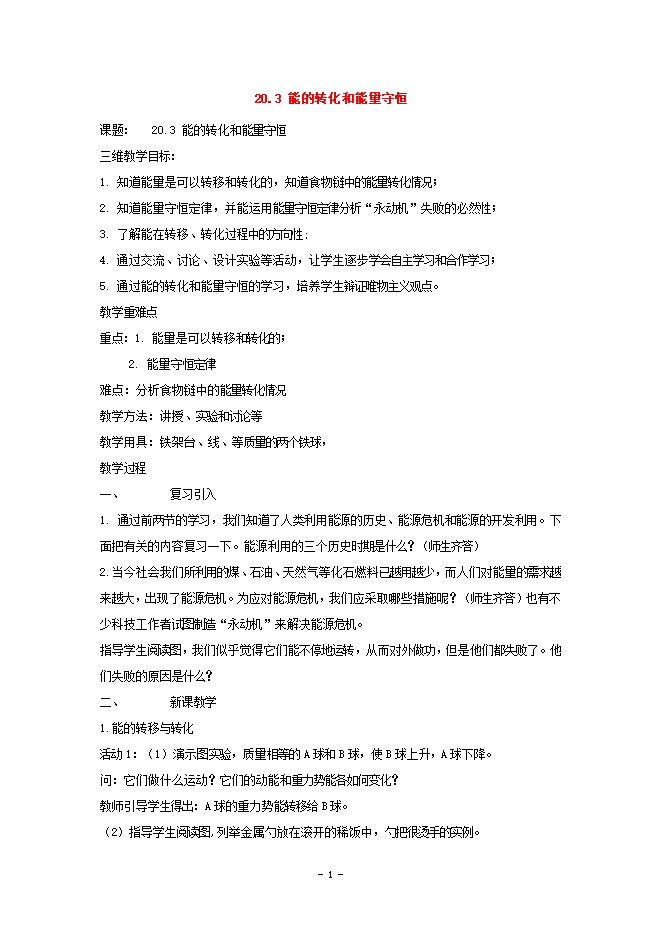 20.3 能的转化和能量守恒

课题： 20.3 能的转化和能量守恒

三维教学目标：

1. 知道能量是可以转移和转化的，知道食物链中的能量转化情况；

2. 知道能量守恒定律，并能运用能量守恒定律分析“永动机”失败的必然性；

3. 了解能在转移、转化过程中的方向性；

4. 通过交流、讨论、设计实验等活动，让学生逐步学会自主学习和合作学习；

5. 通过能的转化和能量守恒的学习，培养学生辩证唯物主义观点。

教学重难点

重点：1. 能量是可以转移和转化的；

2. 能量守恒定律

难点：分析食物链中的能量转化情况

教学方法：讲授、实验和讨论等

教学用具：铁架台、线、等质量的两个铁球，

教学过程

一、 复习引入

1. 通过前两节的学习，我们知道了人类利用能源的历史、能源危机和能源的开发利用。下面把有关的内容复习一下。能源利用的三个历史时期是什么？（师生齐答）

2.当今社会我们所利用的煤、石油、天然气等化石燃料已越用越少，而人们对能量的需求越来越大，出现了能源危机。为应对能源危机，我们应采取哪些措施呢？（师生齐答）也有不少科技工作者试图制造“永动机”来解决能源危机。

指导学生阅读图，我们似乎觉得它们能不停地运转，从而对外做功，但是他们都失败了。他们失败的原因是什么？

二、 新课教学

1.能的转移与转化

活动1：（1）演示图实验，质量相等的A球和B球，使B球上升，A球下降。

问：它们做什么运动？它们的动能和重力势能各如何变化？

教师引导学生得出：A球的重力势能转移给B球。

（2）指导学生阅读图，列举金属勺放在滚开的稀饭中，勺把很烫手的实例。

- 1 -